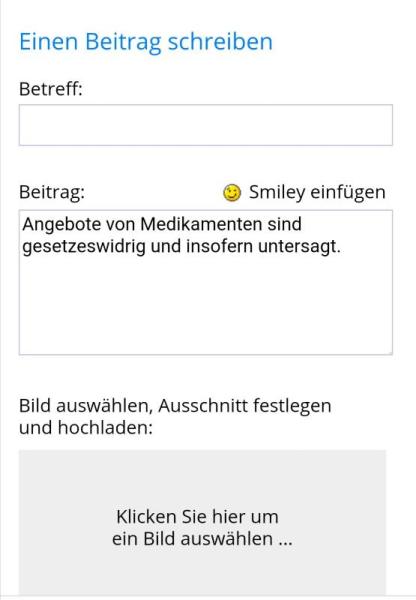 Einen Beitrag schreiben

Betreff:

Beitrag: Smiley einfügen

Angebote von Medikamenten sind gesetzeswidrig und insofern untersagt.

Bild auswählen, Ausschnitt festlegen und hochladen:

Klicken Sie hier um ein Bild auswählen ...